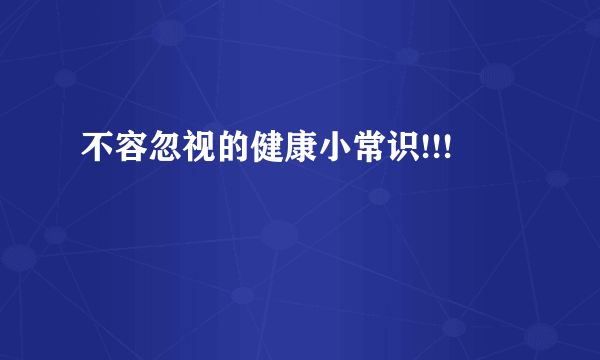 不容忽视的健康小常识!!!